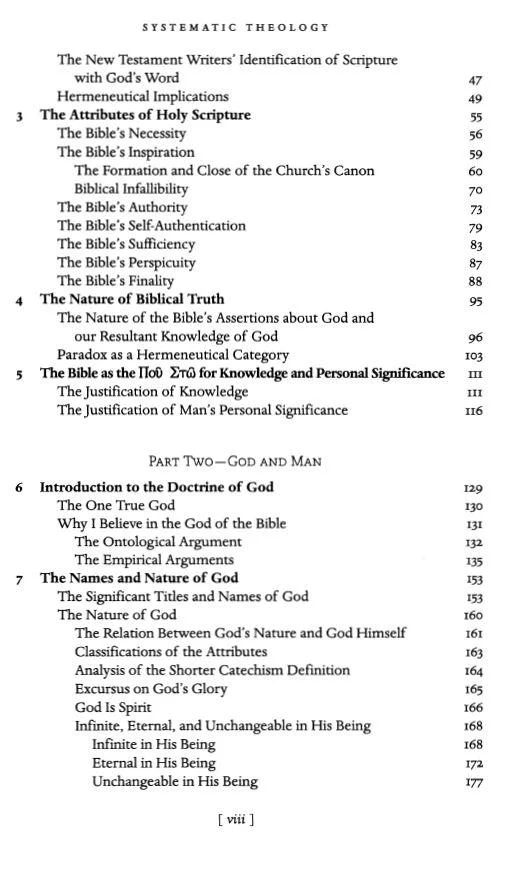 SYSTEMATIC THEOLOGY

The New Testament Writers' Identification of Scripture with God's Word 47
Hermeneutical Implications 49
3 The Attributes of Holy Scripture 55
The Bible's Necessity 56
The Bible's Inspiration 59
The Formation and Close of the Church's Canon 60
Biblical Infallibility 70
The Bible's Authority 73
The Bible's Self-Authentication 79
The Bible's Sufficiency 83
The Bible's Perspicuity 87
The Bible's Finality 88
4 The Nature of Biblical Truth 95
The Nature of the Bible's Assertions about God and our Resultant Knowledge of God 96
Paradox as a Hermeneutical Category 103
5 The Bible as the Ποῦ Στῶ for Knowledge and Personal Significance 111
The Justification of Knowledge 111
The Justification of Man's Personal Significance 116

PART TWO—GOD AND MAN

6 Introduction to the Doctrine of God 129
The One True God 130
Why I Believe in the God of the Bible 131
The Ontological Argument 132
The Empirical Arguments 135
7 The Names and Nature of God 153
The Significant Titles and Names of God 153
The Nature of God 160
The Relation Between God's Nature and God Himself 161
Classifications of the Attributes 163
Analysis of the Shorter Catechism Definition 164
Excursus on God's Glory 165
God Is Spirit 166
Infinite, Eternal, and Unchangeable in His Being 168
Infinite in His Being 168
Eternal in His Being 172
Unchangeable in His Being 177

[ viii ]